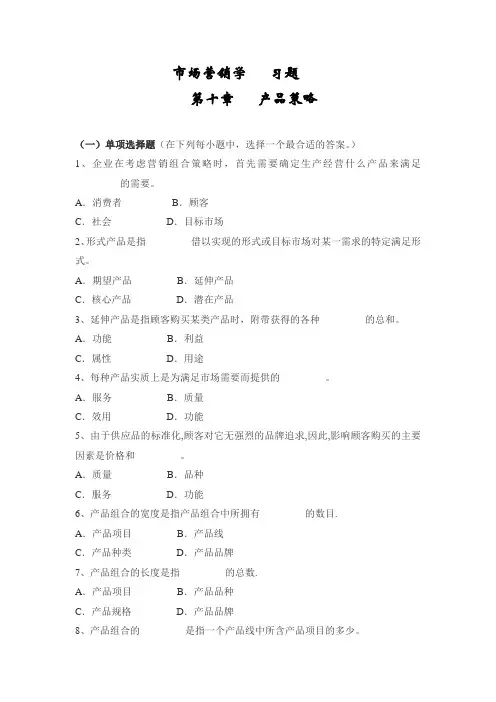 市场营销学　　习题
第十章　　产品策略

（一）单项选择题（在下列每小题中，选择一个最合适的答案。）

1、企业在考虑营销组合策略时，首先需要确定生产经营什么产品来满足　　　　的需要。

A．消费者　　B．顾客

C．社会　　D．目标市场

2、形式产品是指　　　　借以实现的形式或目标市场对某一需求的特定满足形式。

A．期望产品　　B．延伸产品

C．核心产品　　D．潜在产品

3、延伸产品是指顾客购买某类产品时，附带获得的各种　　　　的总和。

A．功能　　B．利益

C．属性　　D．用途

4、每种产品实质上是为满足市场需要而提供的　　　　。

A．服务　　B．质量

C．效用　　D．功能

5、由于供应品的标准化,顾客对它无强烈的品牌追求,因此,影响顾客购买的主要因素是价格和　　　　。

A．质量　　B．品种

C．服务　　D．功能

6、产品组合的宽度是指产品组合中所拥有　　　　的数目.

A．产品项目　　B．产品线

C．产品种类　　D．产品品牌

7、产品组合的长度是指　　　　的总数.

A．产品项目　　B．产品品种

C．产品规格　　D．产品品牌

8、产品组合的　　　　是指一个产品线中所含产品项目的多少。